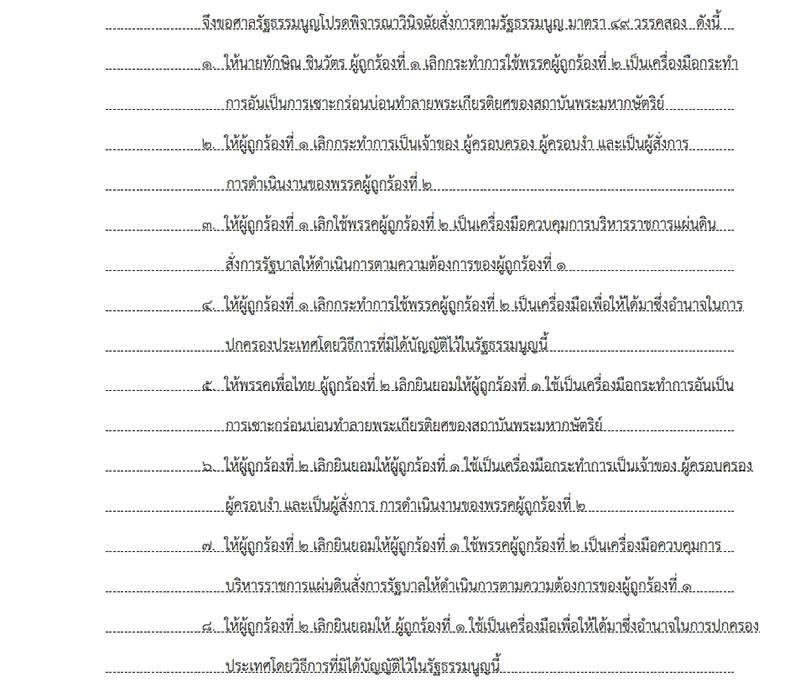 จึงขอศาลรัฐธรรมนูญโปรดพิจารณาวินิจฉัยสั่งการตามรัฐธรรมนูญ มาตรา ๔๙ วรรคสอง ดังนี้

๑. ให้นายทักษิณ ชินวัตร ผู้ถูกร้องที่ ๑ เลิกกระทำการใช้พรรคผู้ถูกร้องที่ ๒ เป็นเครื่องมือกระทำการอันเป็นการเซาะกร่อนบ่อนทำลายพระเกียรติยศของสถาบันพระมหากษัตริย์

๒. ให้ผู้ถูกร้องที่ ๑ เลิกกระทำการเป็นเจ้าของ ผู้ครอบครอง ผู้ครอบงำ และเป็นผู้สั่งการ การดำเนินงานของพรรคผู้ถูกร้องที่ ๒

๓. ให้ผู้ถูกร้องที่ ๑ เลิกใช้พรรคผู้ถูกร้องที่ ๒ เป็นเครื่องมือควบคุมการบริหารราชการแผ่นดิน สั่งการรัฐบาลให้ดำเนินการตามความต้องการของผู้ถูกร้องที่ ๑

๔. ให้ผู้ถูกร้องที่ ๑ เลิกกระทำการใช้พรรคผู้ถูกร้องที่ ๒ เป็นเครื่องมือเพื่อให้ได้มาซึ่งอำนาจในการปกครองประเทศโดยวิธีการที่มิได้บัญญัติไว้ในรัฐธรรมนูญนี้

๕. ให้พรรคเพื่อไทย ผู้ถูกร้องที่ ๒ เลิกยินยอมให้ผู้ถูกร้องที่ ๑ ใช้เป็นเครื่องมือกระทำการอันเป็นการเซาะกร่อนบ่อนทำลายพระเกียรติยศของสถาบันพระมหากษัตริย์

๖. ให้ผู้ถูกร้องที่ ๒ เลิกยินยอมให้ผู้ถูกร้องที่ ๑ ใช้เป็นเครื่องมือกระทำการเป็นเจ้าของ ผู้ครอบครอง ผู้ครอบงำ และเป็นผู้สั่งการ การดำเนินงานของพรรคผู้ถูกร้องที่ ๒

๗. ให้ผู้ถูกร้องที่ ๒ เลิกยินยอมให้ผู้ถูกร้องที่ ๑ ใช้พรรคผู้ถูกร้องที่ ๒ เป็นเครื่องมือควบคุมการบริหารราชการแผ่นดินสั่งการรัฐบาลให้ดำเนินการตามความต้องการของผู้ถูกร้องที่ ๑

๘. ให้ผู้ถูกร้องที่ ๒ เลิกยินยอมให้ ผู้ถูกร้องที่ ๑ ใช้เป็นเครื่องมือเพื่อให้ได้มาซึ่งอำนาจในการปกครองประเทศโดยวิธีการที่มิได้บัญญัติไว้ในรัฐธรรมนูญนี้